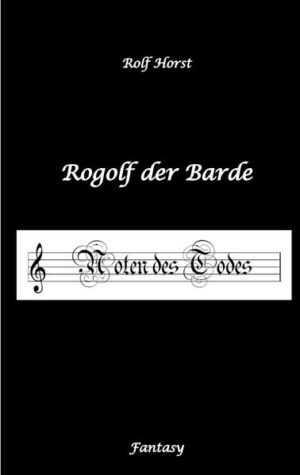 Rolf Horst

Rogolf der Barde

Noten des Todes

Fantasy